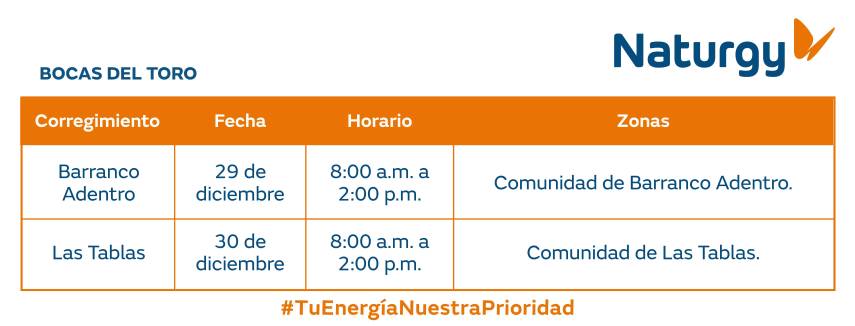 Naturgy

BOCAS DEL TORO

| Corregimiento | Fecha | Horario | Zonas |
|---|---|---|---|
| Barranco Adentro | 29 de diciembre | 8:00 a.m. a 2:00 p.m. | Comunidad de Barranco Adentro. |
| Las Tablas | 30 de diciembre | 8:00 a.m. a 2:00 p.m. | Comunidad de Las Tablas. |

#TuEnergíaNuestraPrioridad